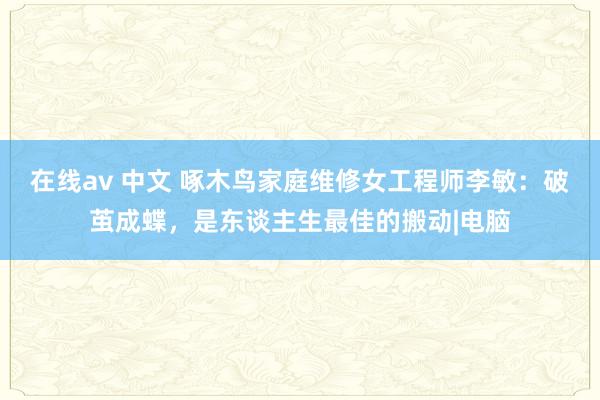 在线av 中文 啄木鸟家庭维修女工程师李敏：破茧成蝶，是东谈主生最佳的搬动|电脑